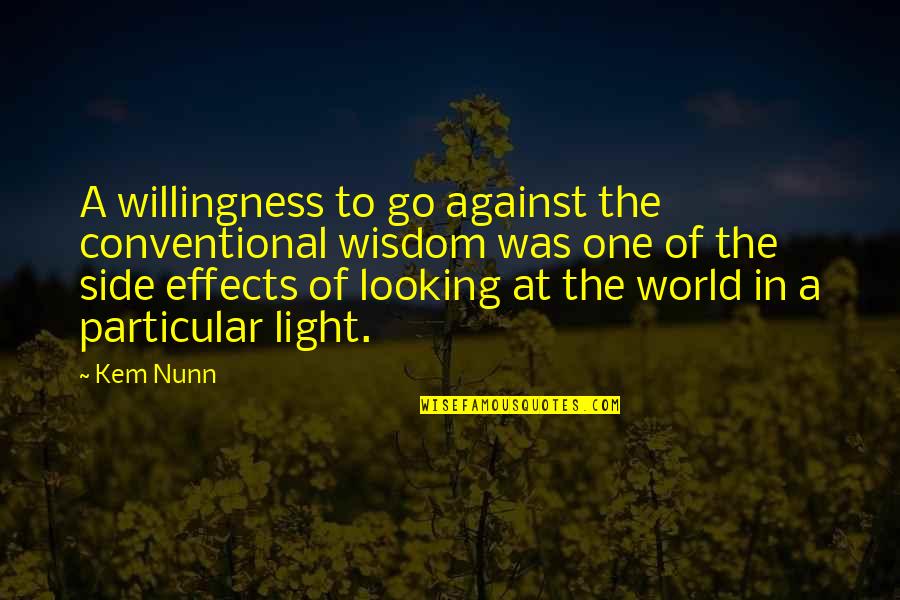 A willingness to go against the conventional wisdom was one of the side effects of looking at the world in a particular light.

~ Kem Nunn

WISEFAMOUSQUOTES.COM